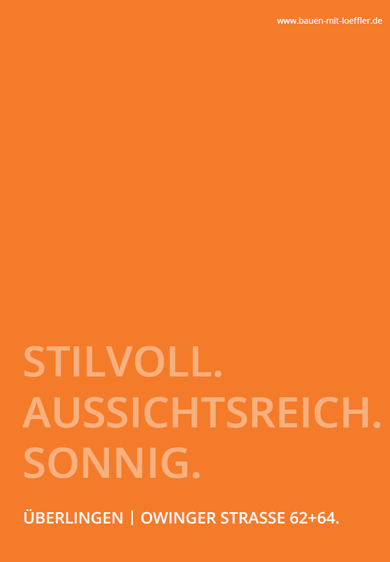 www.bauen-mit-loeffler.de

STILVOLL.
AUSSICHTSREICH.
SONNIG.

ÜBERLINGEN | OWINGER STRASSE 62+64.